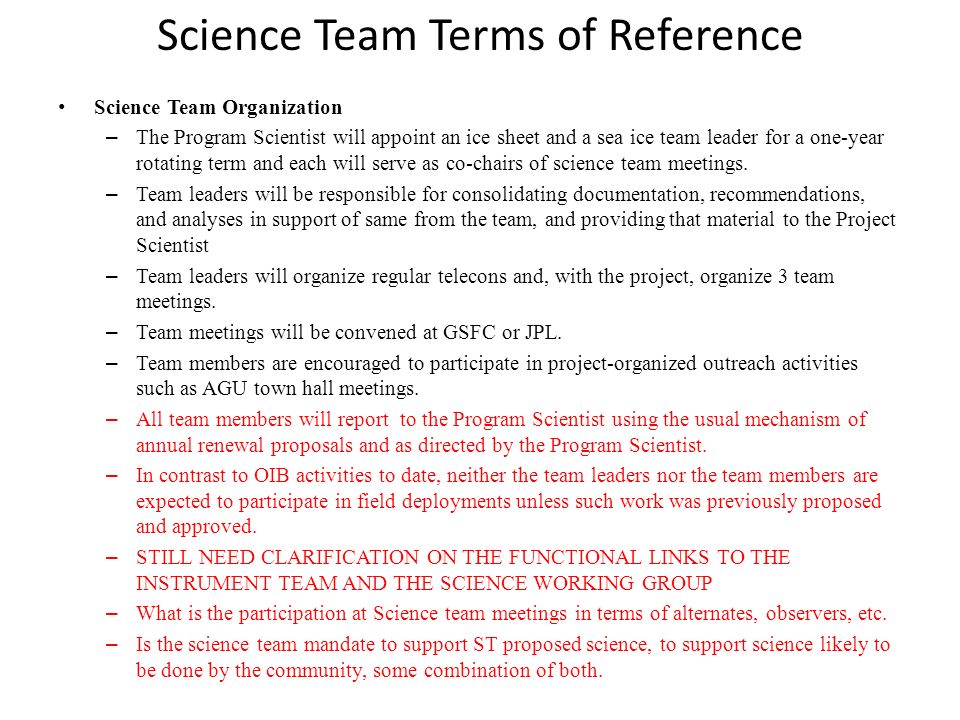 Science Team Terms of Reference

• Science Team Organization
– The Program Scientist will appoint an ice sheet and a sea ice team leader for a one-year rotating term and each will serve as co-chairs of science team meetings.
– Team leaders will be responsible for consolidating documentation, recommendations, and analyses in support of same from the team, and providing that material to the Project Scientist
– Team leaders will organize regular telecons and, with the project, organize 3 team meetings.
– Team meetings will be convened at GSFC or JPL.
– Team members are encouraged to participate in project-organized outreach activities such as AGU town hall meetings.
– All team members will report to the Program Scientist using the usual mechanism of annual renewal proposals and as directed by the Program Scientist.
– In contrast to OIB activities to date, neither the team leaders nor the team members are expected to participate in field deployments unless such work was previously proposed and approved.
– STILL NEED CLARIFICATION ON THE FUNCTIONAL LINKS TO THE INSTRUMENT TEAM AND THE SCIENCE WORKING GROUP
– What is the participation at Science team meetings in terms of alternates, observers, etc.
– Is the science team mandate to support ST proposed science, to support science likely to be done by the community, some combination of both.